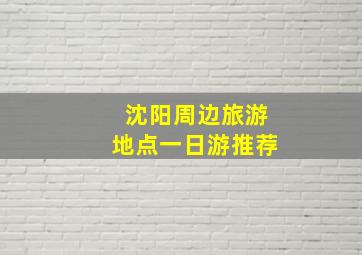 沈阳周边旅游
地点一日游推荐